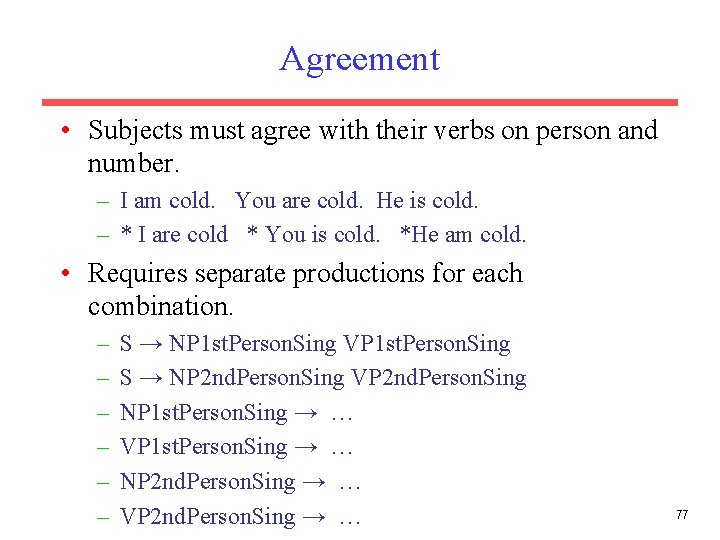 Agreement

• Subjects must agree with their verbs on person and number.
– I am cold. You are cold. He is cold.
– * I are cold * You is cold. *He am cold.

• Requires separate productions for each combination.
– S → NP1stPersonSing VP1stPersonSing
– S → NP2ndPersonSing VP2ndPersonSing
– NP1stPersonSing → …
– VP1stPersonSing → …
– NP2ndPersonSing → …
– VP2ndPersonSing → …

77